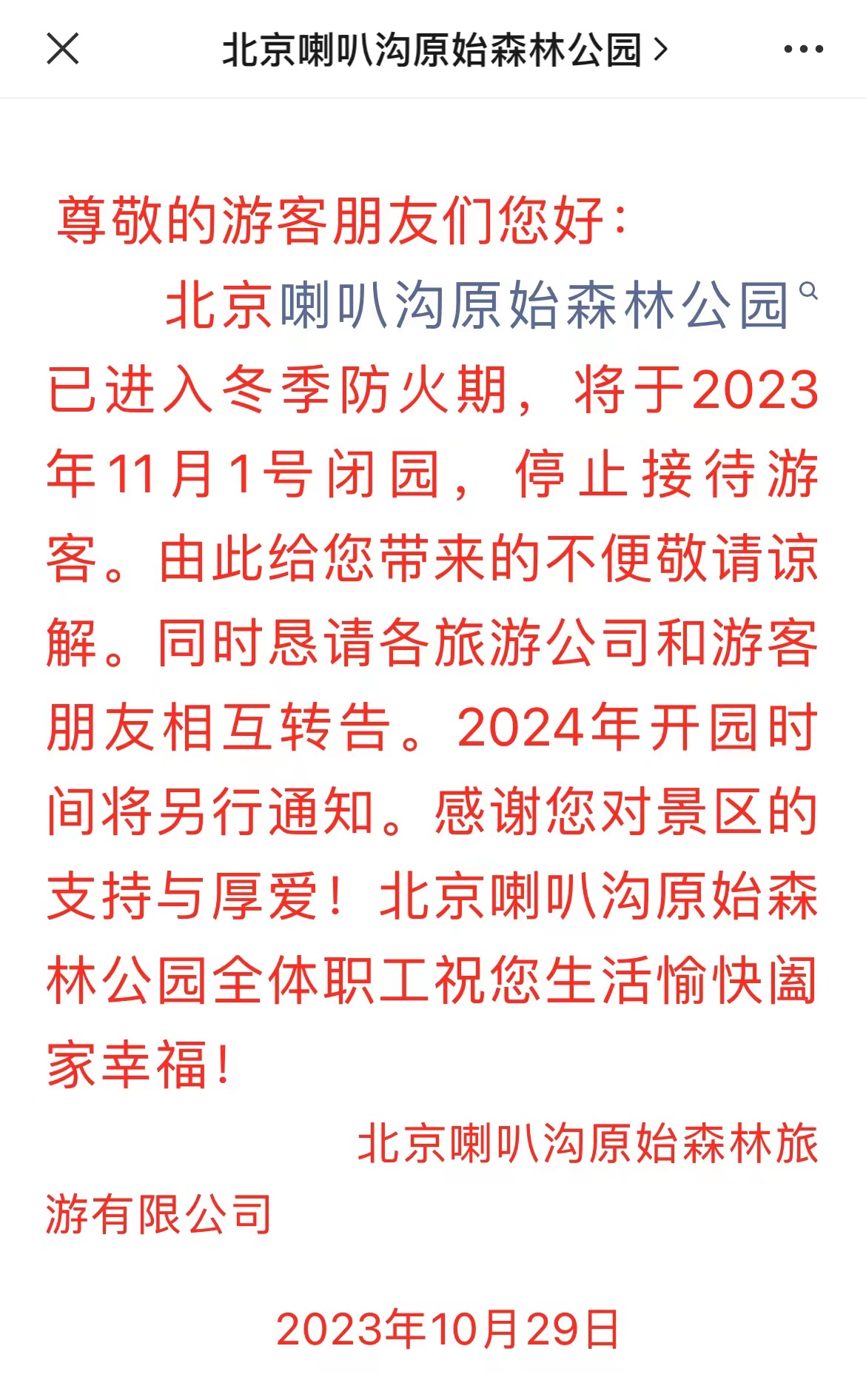 北京喇叭沟原始森林公园 >

尊敬的游客朋友们您好：

北京喇叭沟原始森林公园已进入冬季防火期，将于2023年11月1号闭园，停止接待游客。由此给您带来的不便敬请谅解。同时恳请各旅游公司和游客朋友相互转告。2024年开园时间将另行通知。感谢您对景区的支持与厚爱！北京喇叭沟原始森林公园全体职工祝您生活愉快阖家幸福！

北京喇叭沟原始森林旅游有限公司

2023年10月29日